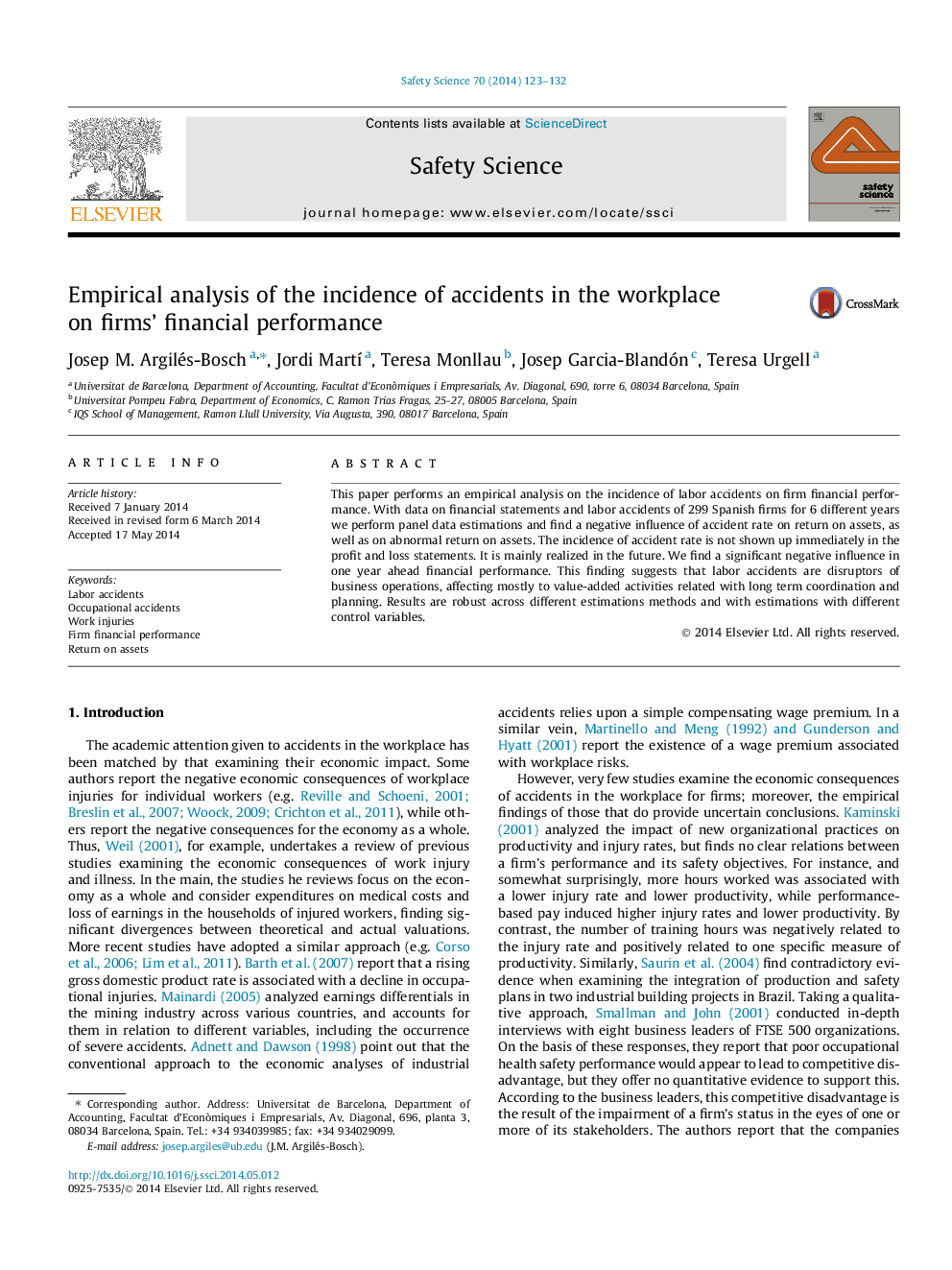 Safety Science 70 (2014) 123–132

ELSEVIER

Contents lists available at ScienceDirect

Safety Science

journal homepage: www.elsevier.com/locate/ssci

safety science

Empirical analysis of the incidence of accidents in the workplace on firms' financial performance

CrossMark

Josep M. Argilés-Bosch $^{a,*}$, Jordi Martí $^{a}$, Teresa Monllau $^{b}$, Josep Garcia-Blandón $^{c}$, Teresa Urgell $^{a}$

$^{a}$ Universitat de Barcelona, Department of Accounting, Facultat d'Econòmiques i Empresarials, Av. Diagonal, 690, torre 6, 08034 Barcelona, Spain
$^{b}$ Universitat Pompeu Fabra, Department of Economics, C. Ramon Trias Fragas, 25-27, 08005 Barcelona, Spain
$^{c}$ IQS School of Management, Ramon Llull University, Via Augusta, 390, 08017 Barcelona, Spain

ARTICLE INFO

Article history:
Received 7 January 2014
Received in revised form 6 March 2014
Accepted 17 May 2014

Keywords:
Labor accidents
Occupational accidents
Work injuries
Firm financial performance
Return on assets

ABSTRACT

This paper performs an empirical analysis on the incidence of labor accidents on firm financial performance. With data on financial statements and labor accidents of 299 Spanish firms for 6 different years we perform panel data estimations and find a negative influence of accident rate on return on assets, as well as on abnormal return on assets. The incidence of accident rate is not shown up immediately in the profit and loss statements. It is mainly realized in the future. We find a significant negative influence in one year ahead financial performance. This finding suggests that labor accidents are disruptors of business operations, affecting mostly to value-added activities related with long term coordination and planning. Results are robust across different estimations methods and with estimations with different control variables.

© 2014 Elsevier Ltd. All rights reserved.

1. Introduction

The academic attention given to accidents in the workplace has been matched by that examining their economic impact. Some authors report the negative economic consequences of workplace injuries for individual workers (e.g. Reville and Schoeni, 2001; Breslin et al., 2007; Woock, 2009; Crichton et al., 2011), while others report the negative consequences for the economy as a whole. Thus, Weil (2001), for example, undertakes a review of previous studies examining the economic consequences of work injury and illness. In the main, the studies he reviews focus on the economy as a whole and consider expenditures on medical costs and loss of earnings in the households of injured workers, finding significant divergences between theoretical and actual valuations. More recent studies have adopted a similar approach (e.g. Corso et al., 2006; Lim et al., 2011). Barth et al. (2007) report that a rising gross domestic product rate is associated with a decline in occupational injuries. Mainardi (2005) analyzed earnings differentials in the mining industry across various countries, and accounts for them in relation to different variables, including the occurrence of severe accidents. Adnett and Dawson (1998) point out that the conventional approach to the economic analyses of industrial

accidents relies upon a simple compensating wage premium. In a similar vein, Martinello and Meng (1992) and Gunderson and Hyatt (2001) report the existence of a wage premium associated with workplace risks.

However, very few studies examine the economic consequences of accidents in the workplace for firms; moreover, the empirical findings of those that do provide uncertain conclusions. Kaminski (2001) analyzed the impact of new organizational practices on productivity and injury rates, but finds no clear relations between a firm's performance and its safety objectives. For instance, and somewhat surprisingly, more hours worked was associated with a lower injury rate and lower productivity, while performance-based pay induced higher injury rates and lower productivity. By contrast, the number of training hours was negatively related to the injury rate and positively related to one specific measure of productivity. Similarly, Saurin et al. (2004) find contradictory evidence when examining the integration of production and safety plans in two industrial building projects in Brazil. Taking a qualitative approach, Smallman and John (2001) conducted in-depth interviews with eight business leaders of FTSE 500 organizations. On the basis of these responses, they report that poor occupational health safety performance would appear to lead to competitive disadvantage, but they offer no quantitative evidence to support this. According to the business leaders, this competitive disadvantage is the result of the impairment of a firm's status in the eyes of one or more of its stakeholders. The authors report that the companies

* Corresponding author. Address: Universitat de Barcelona, Department of Accounting, Facultat d'Econòmiques i Empresarials, Av. Diagonal, 696, planta 3, 08034 Barcelona, Spain. Tel.: +34 934039985; fax: +34 934029099.
E-mail address: josep.argiles@ub.edu (J.M. Argilés-Bosch).

http://dx.doi.org/10.1016/j.ssci.2014.05.012
0925-7535/© 2014 Elsevier Ltd. All rights reserved.